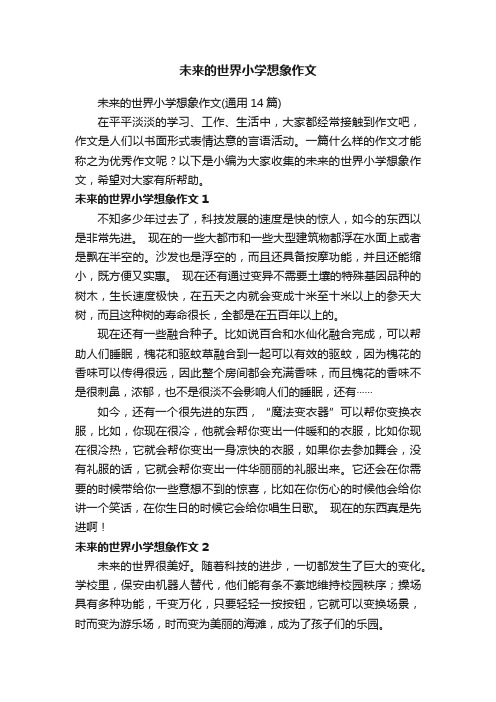 未来的世界小学想象作文

未来的世界小学想象作文(通用 14 篇)

在平平淡淡的学习、工作、生活中，大家都经常接触到作文吧，作文是人们以书面形式表情达意的言语活动。一篇什么样的作文才能称之为优秀作文呢？以下是小编为大家收集的未来的世界小学想象作文，希望对大家有所帮助。

未来的世界小学想象作文 1

不知多少年过去了，科技发展的速度是快的惊人，如今的东西以是非常先进。 现在的一些大都市和一些大型建筑物都浮在水面上或者是飘在半空的。沙发也是浮空的，而且还具备按摩功能，并且还能缩小，既方便又实惠。 现在还有通过变异不需要土壤的特殊基因品种的树木，生长速度极快，在五天之内就会变成十米至十米以上的参天大树，而且这种树的寿命很长，全都是在五百年以上的。

现在还有一些融合种子。比如说百合和水仙化融合完成，可以帮助人们睡眠，槐花和驱蚊草融合到一起可以有效的驱蚊，因为槐花的香味可以传得很远，因此整个房间都会充满香味，而且槐花的香味不是很刺鼻，浓郁，也不是很淡不会影响人们的睡眠，还有……

如今，还有一个很先进的东西，“魔法变衣器”可以帮你变换衣服，比如，你现在很冷，他就会帮你变出一件暖和的衣服，比如你现在很冷热，它就会帮你变出一身凉快的衣服，如果你去参加舞会，没有礼服的话，它就会帮你变出一件华丽丽的礼服出来。它还会在你需要的时候带给你一些意想不到的惊喜，比如在你伤心的时候他会给你讲一个笑话，在你生日的时候它会给你唱生日歌。 现在的东西真是先进啊！

未来的世界小学想象作文 2

未来的世界很美好。随着科技的进步，一切都发生了巨大的变化。学校里，保安由机器人替代，他们能有条不紊地维持校园秩序；操场具有多种功能，千变万化，只要轻轻一按按钮，它就可以变换场景，时而变为游乐场，时而变为美丽的海滩，成为了孩子们的乐园。